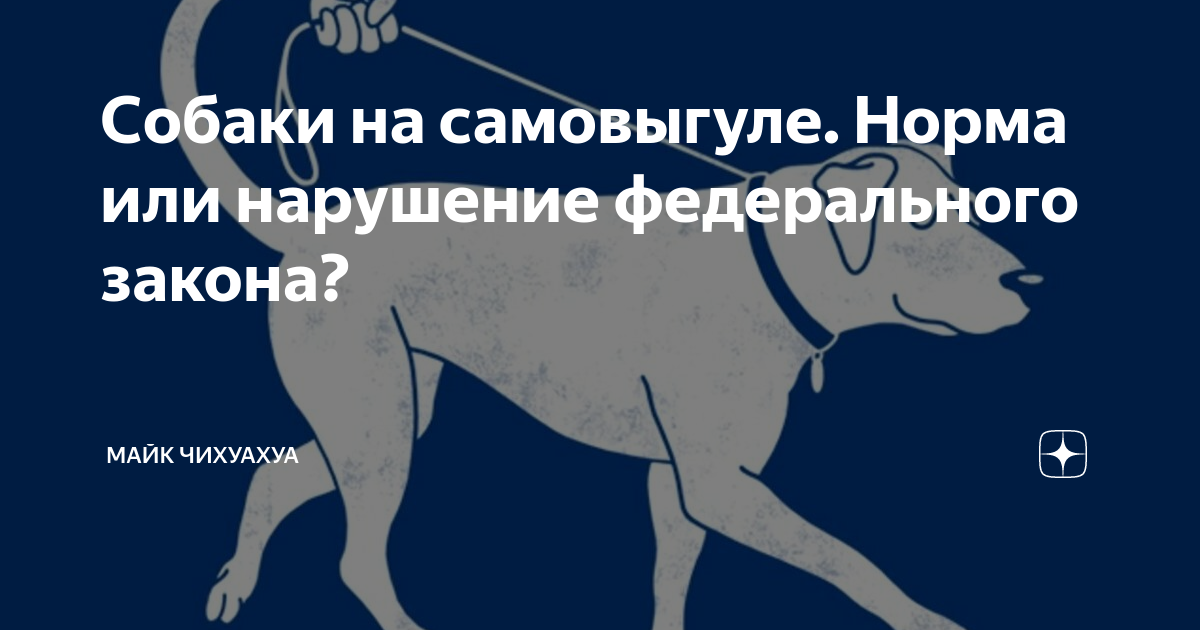 Собаки на самовыгуле. Норма или нарушение федерального закона?

МАЙК ЧИХУАХУА